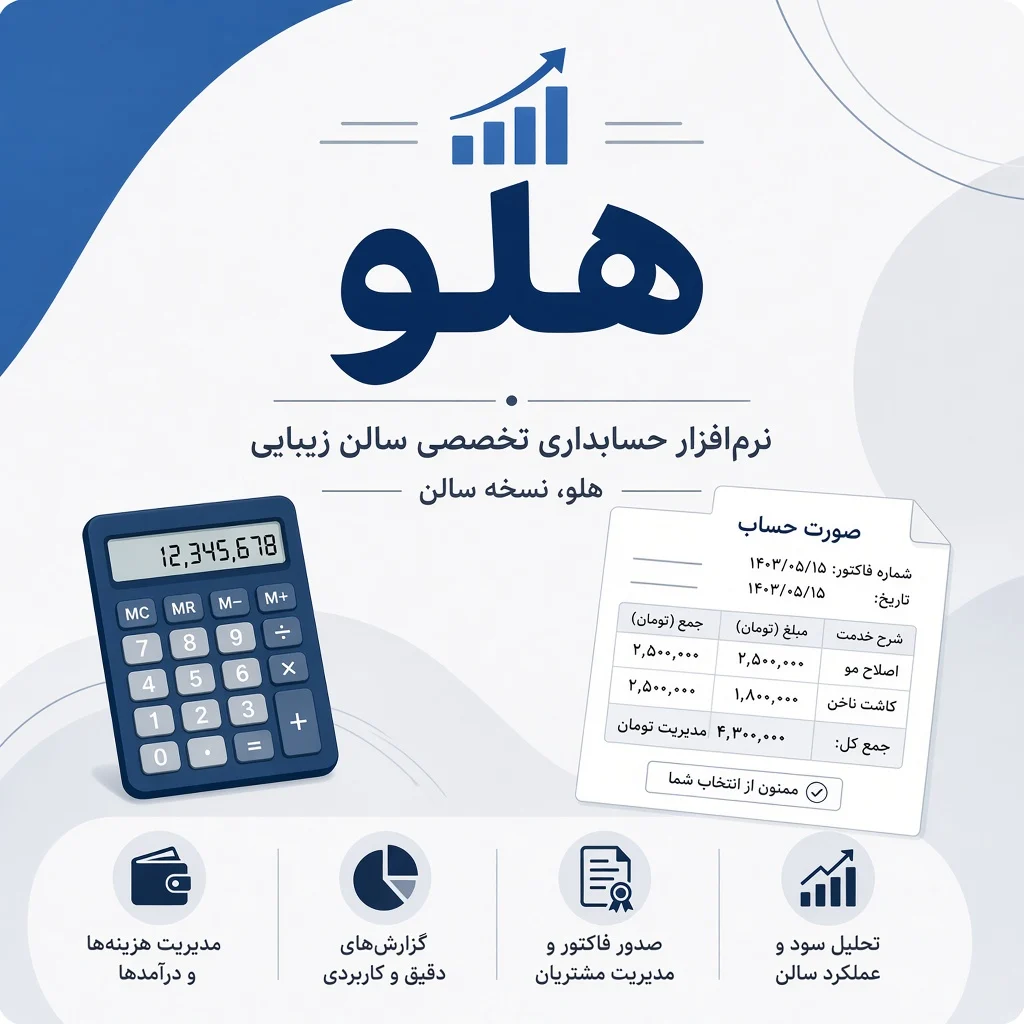 هلو

نرم‌افزار حسابداری تخصصی سالن زیبایی

هلو، نسخه سالن

12,345,678

MC MR M− M+
7 8 9 ÷
4 5 6 ×
1 2 3 +
0 . =

صورت حساب

شماره فاکتور: ۱۴۰۳/۰۵/۱۵
تاریخ: ۱۴۰۳/۰۵/۱۵

| شرح خدمت | مبلغ (تومان) | جمع (تومان) |
|---|---|---|
| اصلاح مو | ۲,۵۰۰,۰۰۰ | ۲,۵۰۰,۰۰۰ |
| کاشت ناخن | ۱,۸۰۰,۰۰۰ | ۲,۵۰۰,۰۰۰ |
| جمع کل: | ۴,۳۰۰,۰۰۰ | مدیریت تومان |

ممنون از انتخاب شما

تحلیل سود و عملکرد سالن

صدور فاکتور و مدیریت مشتریان

گزارش‌های دقیق و کاربردی

مدیریت هزینه‌ها و درآمدها